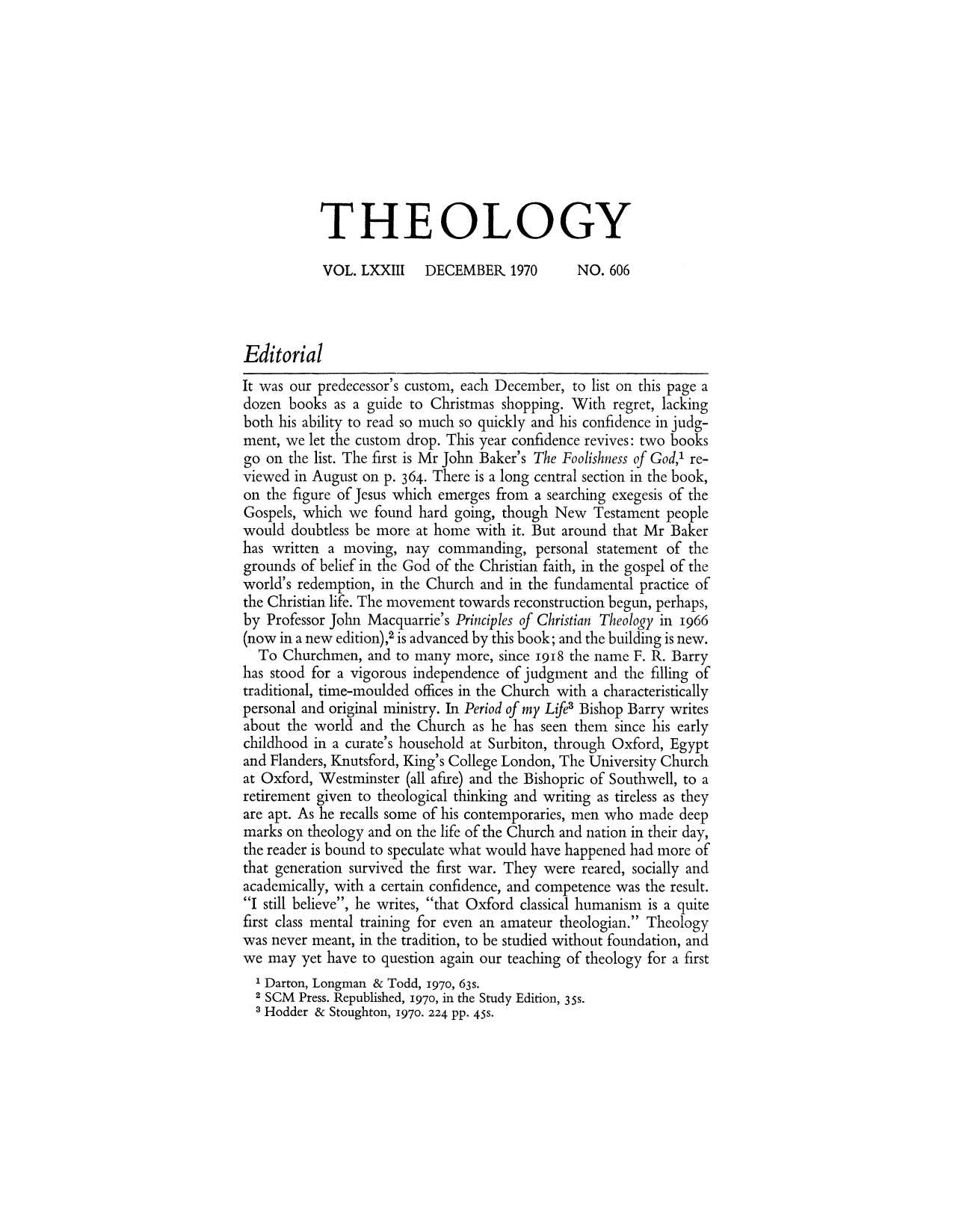 THEOLOGY

VOL. LXXIII DECEMBER 1970 NO. 606

Editorial

It was our predecessor's custom, each December, to list on this page a dozen books as a guide to Christmas shopping. With regret, lacking both his ability to read so much so quickly and his confidence in judgment, we let the custom drop. This year confidence revives: two books go on the list. The first is Mr John Baker's The Foolishness of God,$^1$ reviewed in August on p. 364. There is a long central section in the book, on the figure of Jesus which emerges from a searching exegesis of the Gospels, which we found hard going, though New Testament people would doubtless be more at home with it. But around that Mr Baker has written a moving, nay commanding, personal statement of the grounds of belief in the God of the Christian faith, in the gospel of the world's redemption, in the Church and in the fundamental practice of the Christian life. The movement towards reconstruction begun, perhaps, by Professor John Macquarrie's Principles of Christian Theology in 1966 (now in a new edition),$^2$ is advanced by this book; and the building is new.

To Churchmen, and to many more, since 1918 the name F. R. Barry has stood for a vigorous independence of judgment and the filling of traditional, time-moulded offices in the Church with a characteristically personal and original ministry. In Period of my Life$^3$ Bishop Barry writes about the world and the Church as he has seen them since his early childhood in a curate's household at Surbiton, through Oxford, Egypt and Flanders, Knutsford, King's College London, The University Church at Oxford, Westminster (all afire) and the Bishopric of Southwell, to a retirement given to theological thinking and writing as tireless as they are apt. As he recalls some of his contemporaries, men who made deep marks on theology and on the life of the Church and nation in their day, the reader is bound to speculate what would have happened had more of that generation survived the first war. They were reared, socially and academically, with a certain confidence, and competence was the result. "I still believe", he writes, "that Oxford classical humanism is a quite first class mental training for even an amateur theologian." Theology was never meant, in the tradition, to be studied without foundation, and we may yet have to question again our teaching of theology for a first

$^1$ Darton, Longman & Todd, 1970, 63s.
$^2$ SCM Press. Republished, 1970, in the Study Edition, 35s.
$^3$ Hodder & Stoughton, 1970. 224 pp. 45s.